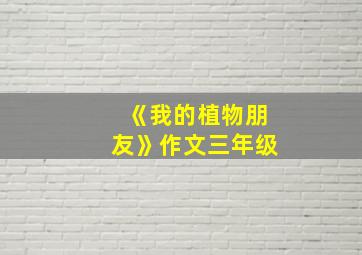 《我的植物朋友》作文三年级